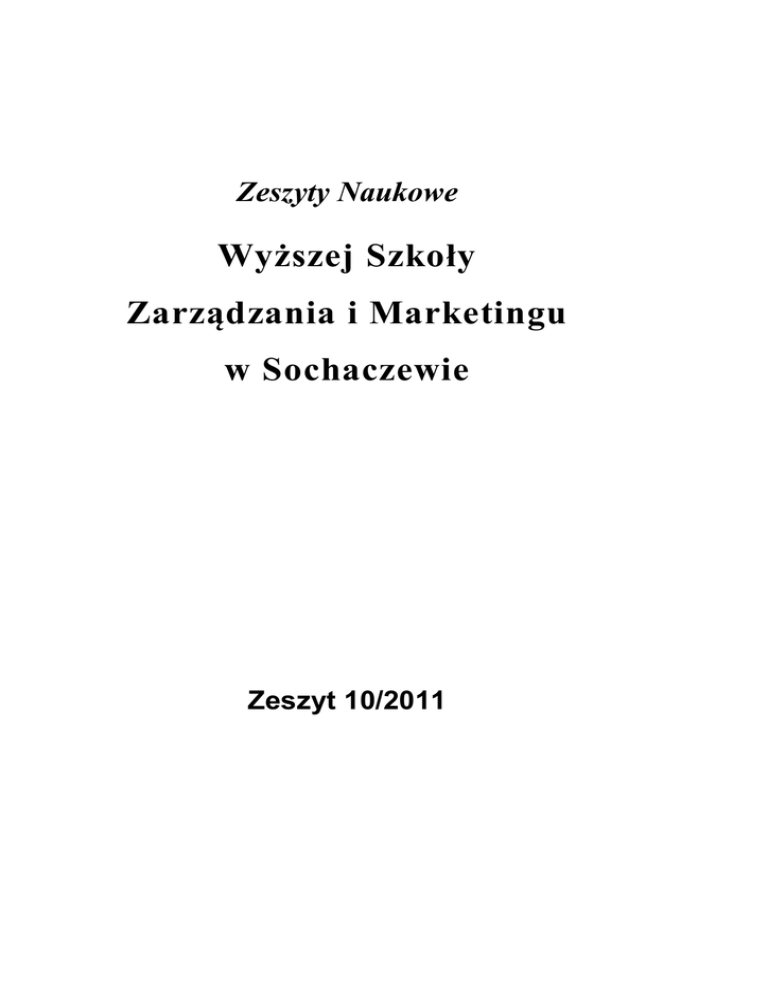 Zeszyty Naukowe

Wyższej Szkoły
Zarządzania i Marketingu
w Sochaczewie

Zeszyt 10/2011